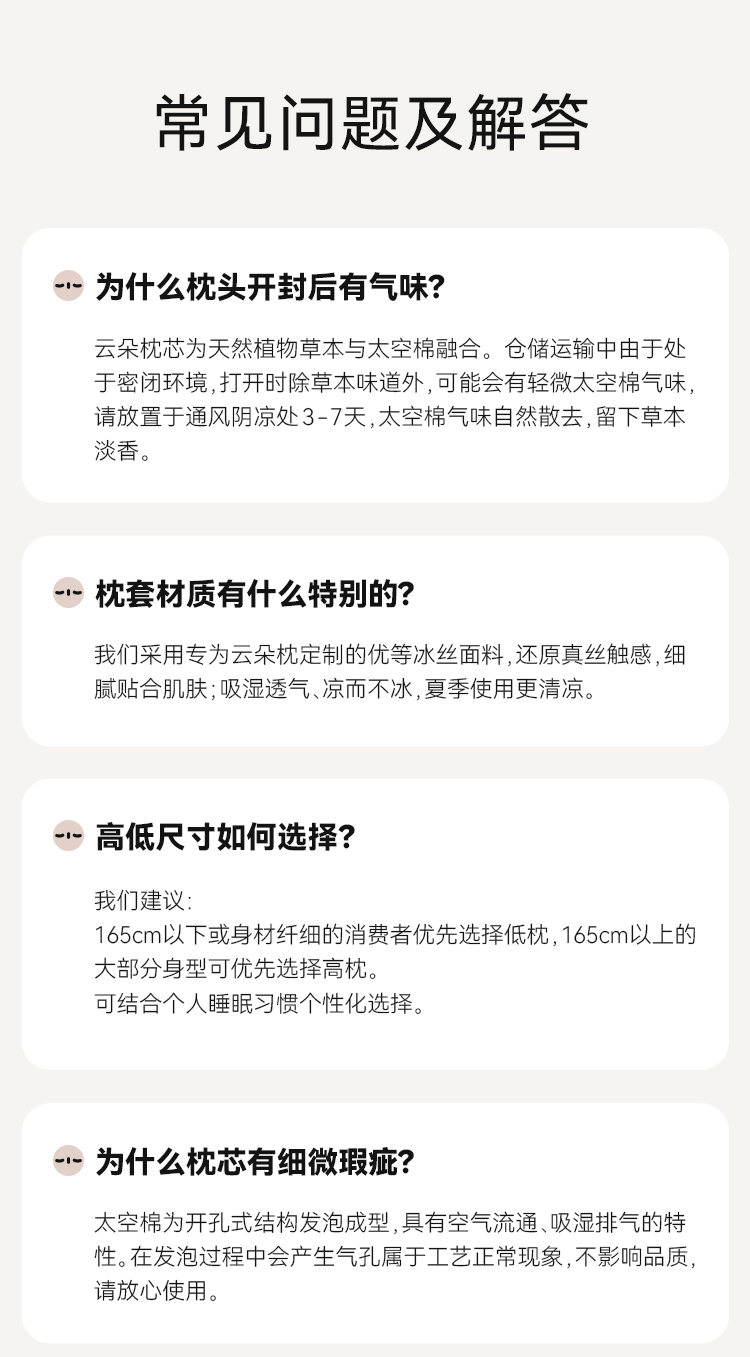 常见问题及解答

为什么枕头开封后有气味?

云朵枕芯为天然植物草本与太空棉融合。仓储运输中由于处于密闭环境,打开时除草本味道外,可能会有轻微太空棉气味,请放置于通风阴凉处3-7天,太空棉气味自然散去,留下草本淡香。

枕套材质有什么特别的?

我们采用专为云朵枕定制的优等冰丝面料,还原真丝触感,细腻贴合肌肤;吸湿透气、凉而不冰,夏季使用更清凉。

高低尺寸如何选择?

我们建议:
165cm以下或身材纤细的消费者优先选择低枕,165cm以上的大部分身型可优先选择高枕。
可结合个人睡眠习惯个性化选择。

为什么枕芯有细微瑕疵?

太空棉为开孔式结构发泡成型,具有空气流通、吸湿排气的特性。在发泡过程中会产生气孔属于工艺正常现象,不影响品质,请放心使用。